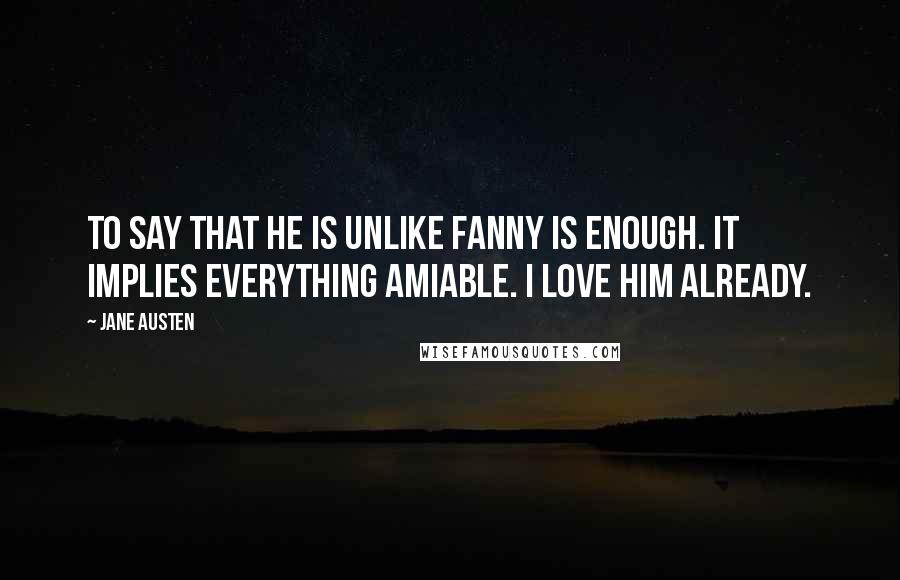 TO SAY THAT HE IS UNLIKE FANNY IS ENOUGH. IT IMPLIES EVERYTHING AMIABLE. I LOVE HIM ALREADY.

~ JANE AUSTEN

WISEFAMOUSQUOTES.COM